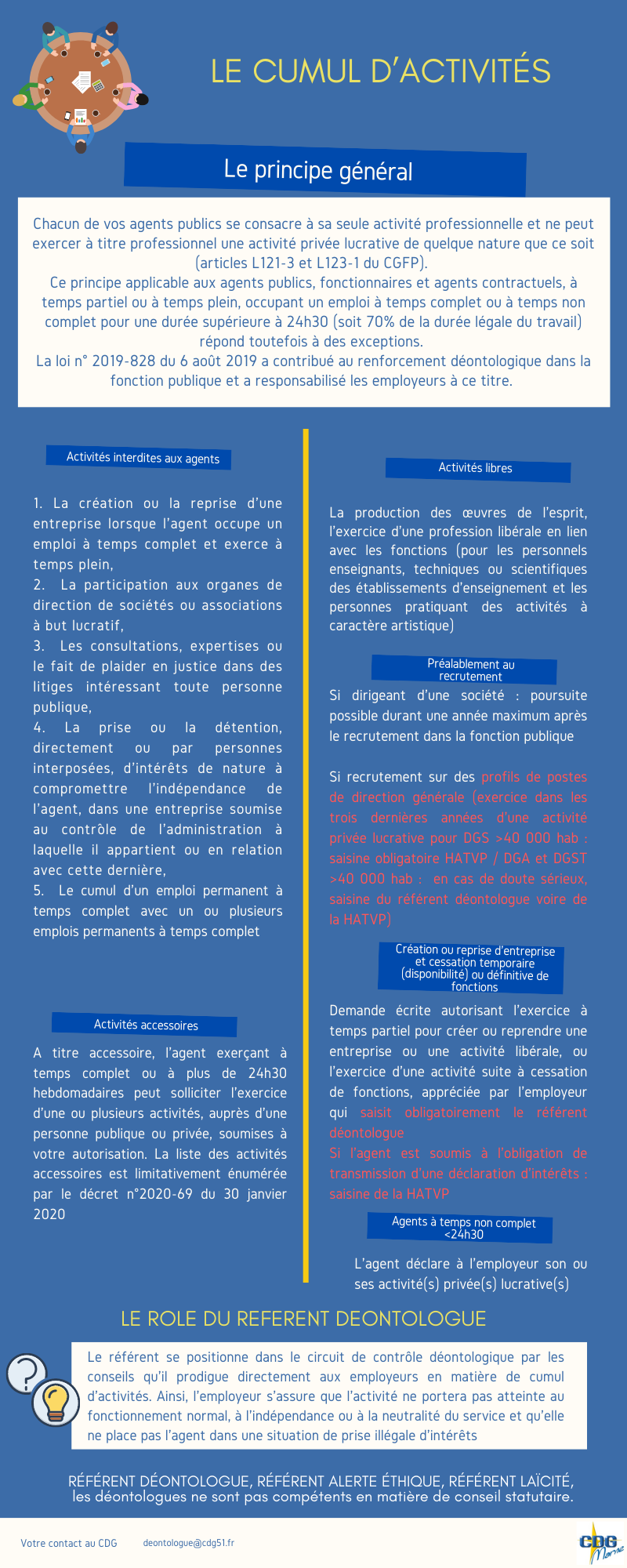 LE CUMUL D'ACTIVITÉS

Le principe général

Chacun de vos agents publics se consacre à sa seule activité professionnelle et ne peut exercer à titre professionnel une activité privée lucrative de quelque nature que ce soit (articles L121-3 et L123-1 du CGFP).
Ce principe applicable aux agents publics, fonctionnaires et agents contractuels, à temps partiel ou à temps plein, occupant un emploi à temps complet ou à temps non complet pour une durée supérieure à 24h30 (soit 70% de la durée légale du travail) répond toutefois à des exceptions.
La loi n° 2019-828 du 6 août 2019 a contribué au renforcement déontologique dans la fonction publique et a responsabilisé les employeurs à ce titre.

Activités interdites aux agents

1. La création ou la reprise d'une entreprise lorsque l'agent occupe un emploi à temps complet et exerce à temps plein,
2. La participation aux organes de direction de sociétés ou associations à but lucratif,
3. Les consultations, expertises ou le fait de plaider en justice dans des litiges intéressant toute personne publique,
4. La prise ou la détention, directement ou par personnes interposées, d'intérêts de nature à compromettre l'indépendance de l'agent, dans une entreprise soumise au contrôle de l'administration à laquelle il appartient ou en relation avec cette dernière,
5. Le cumul d'un emploi permanent à temps complet avec un ou plusieurs emplois permanents à temps complet

Activités accessoires

A titre accessoire, l'agent exerçant à temps complet ou à plus de 24h30 hebdomadaires peut solliciter l'exercice d'une ou plusieurs activités, auprès d'une personne publique ou privée, soumises à votre autorisation. La liste des activités accessoires est limitativement énumérée par le décret n°2020-69 du 30 janvier 2020

Activités libres

La production des œuvres de l'esprit, l'exercice d'une profession libérale en lien avec les fonctions (pour les personnels enseignants, techniques ou scientifiques des établissements d'enseignement et les personnes pratiquant des activités à caractère artistique)

Préalablement au recrutement

Si dirigeant d'une société : poursuite possible durant une année maximum après le recrutement dans la fonction publique

Si recrutement sur des profils de postes de direction générale (exercice dans les trois dernières années d'une activité privée lucrative pour DGS >40 000 hab : saisine obligatoire HATVP / DGA et DGST >40 000 hab : en cas de doute sérieux, saisine du référent déontologue voire de la HATVP)

Création ou reprise d'entreprise et cessation temporaire (disponibilité) ou définitive de fonctions

Demande écrite autorisant l'exercice à temps partiel pour créer ou reprendre une entreprise ou une activité libérale, ou l'exercice d'une activité suite à cessation de fonctions, appréciée par l'employeur qui saisit obligatoirement le référent déontologue
Si l'agent est soumis à l'obligation de transmission d'une déclaration d'intérêts : saisine de la HATVP

Agents à temps non complet <24h30

L'agent déclare à l'employeur son ou ses activité(s) privée(s) lucrative(s)

LE ROLE DU REFERENT DEONTOLOGUE

Le référent se positionne dans le circuit de contrôle déontologique par les conseils qu'il prodigue directement aux employeurs en matière de cumul d'activités. Ainsi, l'employeur s'assure que l'activité ne portera pas atteinte au fonctionnement normal, à l'indépendance ou à la neutralité du service et qu'elle ne place pas l'agent dans une situation de prise illégale d'intérêts

RÉFÉRENT DÉONTOLOGUE, RÉFÉRENT ALERTE ÉTHIQUE, RÉFÉRENT LAÏCITÉ, les déontologues ne sont pas compétents en matière de conseil statutaire.

Votre contact au CDG deontologue@cdg51.fr

CDG Marne